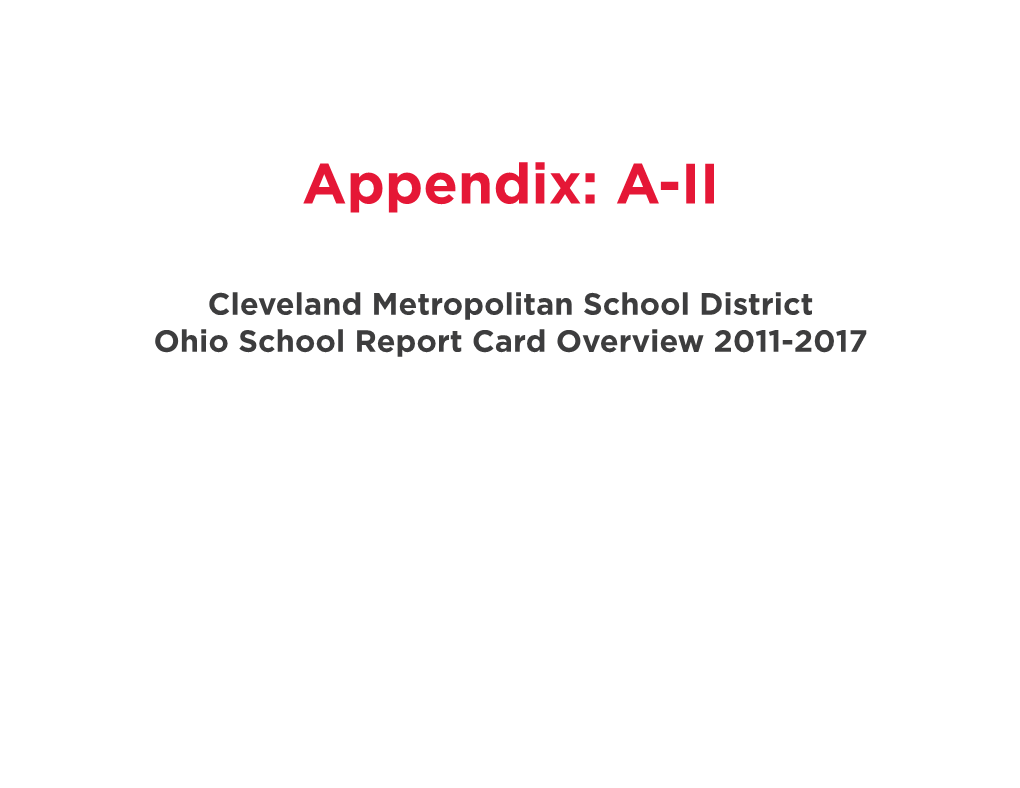 Appendix: A-II

Cleveland Metropolitan School District
Ohio School Report Card Overview 2011-2017